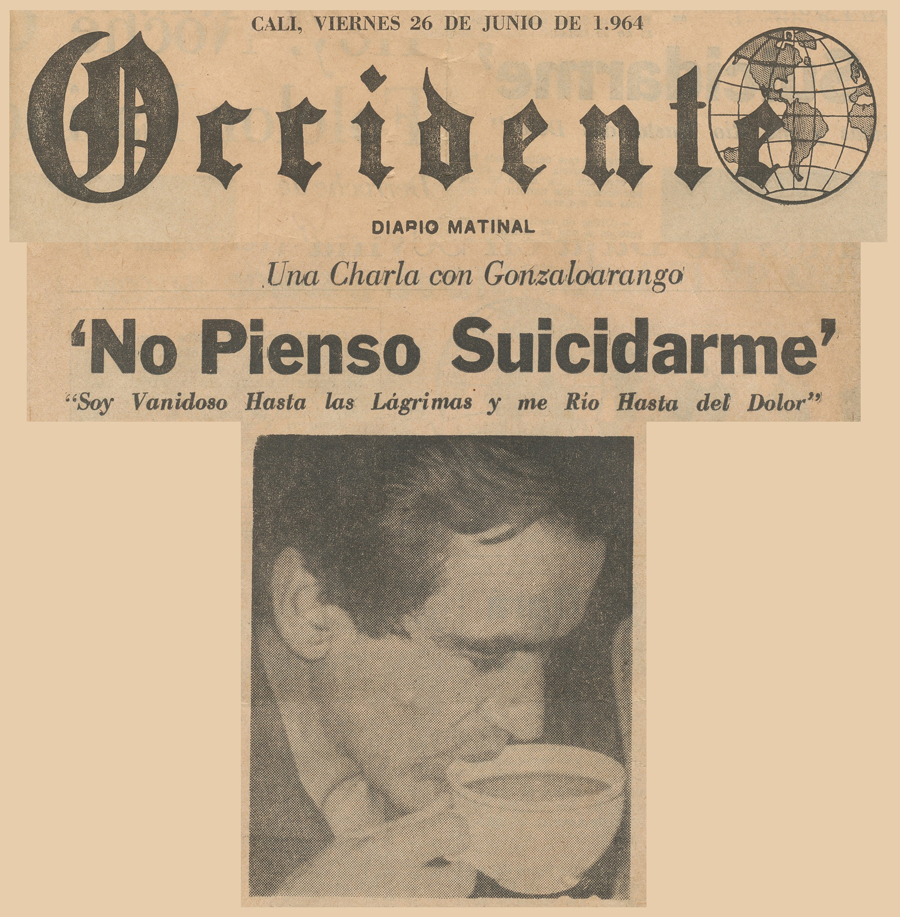 CALI, VIERNES 26 DE JUNIO DE 1.964

Occidente

DIARIO MATINAL

Una Charla con Gonzaloarango

'No Pienso Suicidarme'

"Soy Vanidoso Hasta las Lágrimas y me Río Hasta del Dolor"